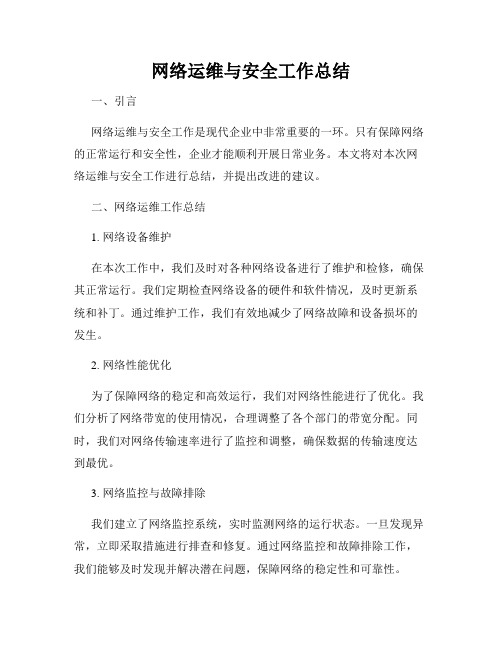 网络运维与安全工作总结

一、引言

网络运维与安全工作是现代企业中非常重要的一环。只有保障网络的正常运行和安全性，企业才能顺利开展日常业务。本文将对本次网络运维与安全工作进行总结，并提出改进的建议。

二、网络运维工作总结

1. 网络设备维护

在本次工作中，我们及时对各种网络设备进行了维护和检修，确保其正常运行。我们定期检查网络设备的硬件和软件情况，及时更新系统和补丁。通过维护工作，我们有效地减少了网络故障和设备损坏的发生。

2. 网络性能优化

为了保障网络的稳定和高效运行，我们对网络性能进行了优化。我们分析了网络带宽的使用情况，合理调整了各个部门的带宽分配。同时，我们对网络传输速率进行了监控和调整，确保数据的传输速度达到最优。

3. 网络监控与故障排除

我们建立了网络监控系统，实时监测网络的运行状态。一旦发现异常，立即采取措施进行排查和修复。通过网络监控和故障排除工作，我们能够及时发现并解决潜在问题，保障网络的稳定性和可靠性。